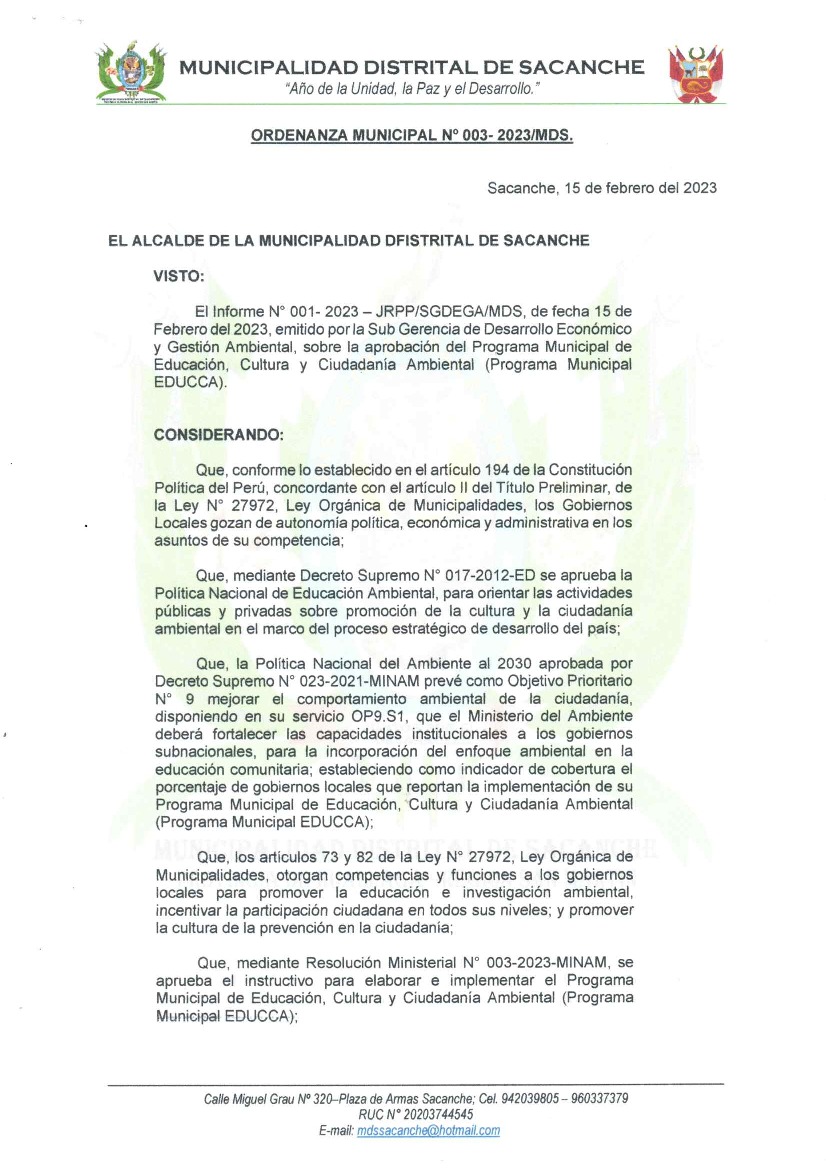 MUNICIPALIDAD DISTRITAL DE SACANCHE
"Año de la Unidad, la Paz y el Desarrollo."

ORDENANZA MUNICIPAL N° 003- 2023/MDS.

Sacanche, 15 de febrero del 2023

EL ALCALDE DE LA MUNICIPALIDAD DFISTRITAL DE SACANCHE

VISTO:

El Informe N° 001- 2023 – JRPP/SGDEGA/MDS, de fecha 15 de Febrero del 2023, emitido por la Sub Gerencia de Desarrollo Económico y Gestión Ambiental, sobre la aprobación del Programa Municipal de Educación, Cultura y Ciudadanía Ambiental (Programa Municipal EDUCCA).

CONSIDERANDO:

Que, conforme lo establecido en el artículo 194 de la Constitución Política del Perú, concordante con el artículo II del Título Preliminar, de la Ley N° 27972, Ley Orgánica de Municipalidades, los Gobiernos Locales gozan de autonomía política, económica y administrativa en los asuntos de su competencia;

Que, mediante Decreto Supremo N° 017-2012-ED se aprueba la Política Nacional de Educación Ambiental, para orientar las actividades públicas y privadas sobre promoción de la cultura y la ciudadanía ambiental en el marco del proceso estratégico de desarrollo del país;

Que, la Política Nacional del Ambiente al 2030 aprobada por Decreto Supremo N° 023-2021-MINAM prevé como Objetivo Prioritario N° 9 mejorar el comportamiento ambiental de la ciudadanía, disponiendo en su servicio OP9.S1, que el Ministerio del Ambiente deberá fortalecer las capacidades institucionales a los gobiernos subnacionales, para la incorporación del enfoque ambiental en la educación comunitaria; estableciendo como indicador de cobertura el porcentaje de gobiernos locales que reportan la implementación de su Programa Municipal de Educación, Cultura y Ciudadanía Ambiental (Programa Municipal EDUCCA);

Que, los artículos 73 y 82 de la Ley N° 27972, Ley Orgánica de Municipalidades, otorgan competencias y funciones a los gobiernos locales para promover la educación e investigación ambiental, incentivar la participación ciudadana en todos sus niveles; y promover la cultura de la prevención en la ciudadanía;

Que, mediante Resolución Ministerial N° 003-2023-MINAM, se aprueba el instructivo para elaborar e implementar el Programa Municipal de Educación, Cultura y Ciudadanía Ambiental (Programa Municipal EDUCCA);

Calle Miguel Grau N° 320–Plaza de Armas Sacanche; Cel. 942039805 – 960337379
RUC N° 20203744545
E-mail: mdssacanche@hotmail.com